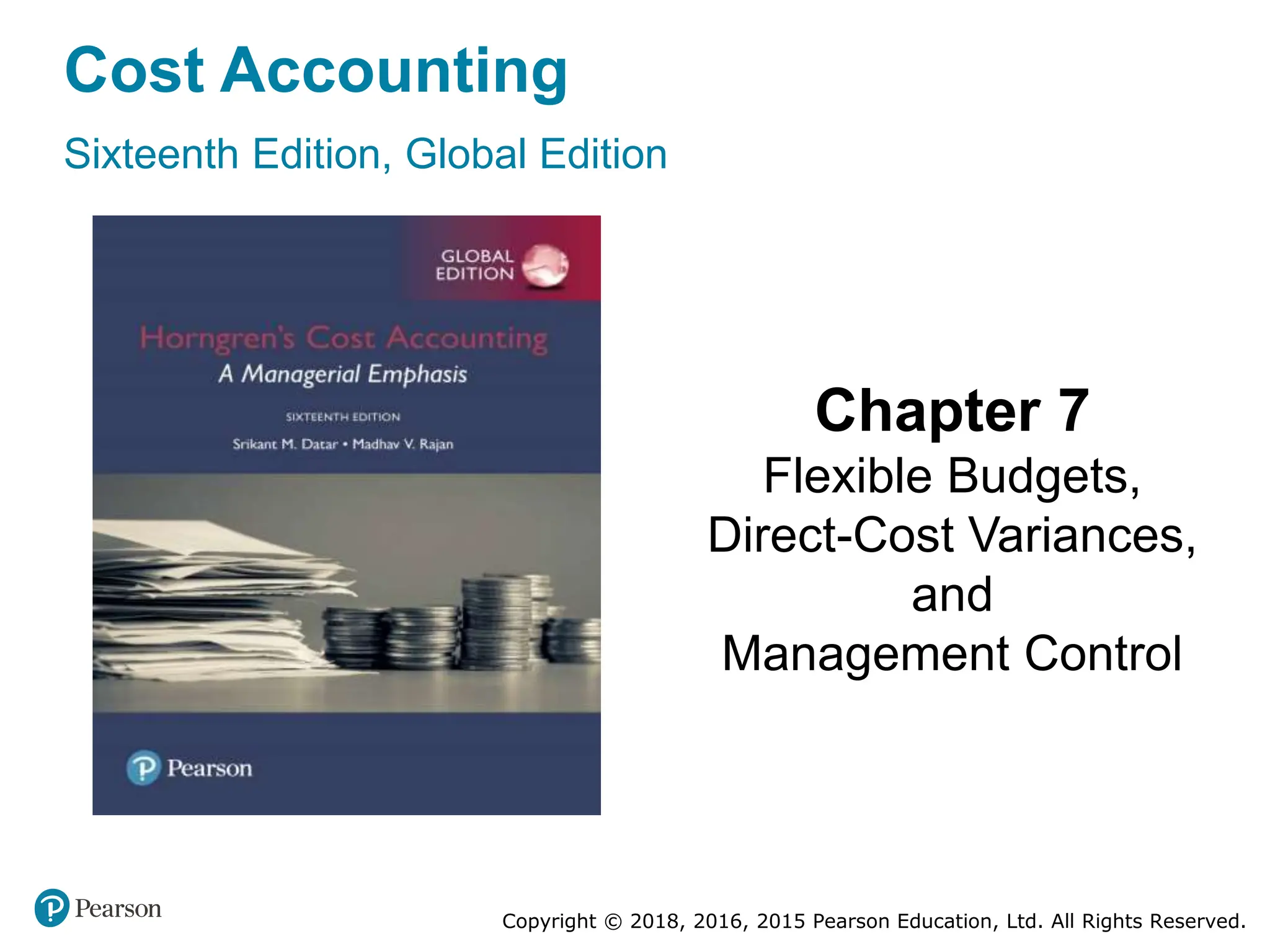 Cost Accounting

Sixteenth Edition, Global Edition

GLOBAL EDITION

Horngren's Cost Accounting
A Managerial Emphasis

SIXTEENTH EDITION

Srikant M. Datar • Madhav V. Rajan

Pearson

Chapter 7
Flexible Budgets,
Direct-Cost Variances,
and
Management Control

Pearson

Copyright © 2018, 2016, 2015 Pearson Education, Ltd. All Rights Reserved.